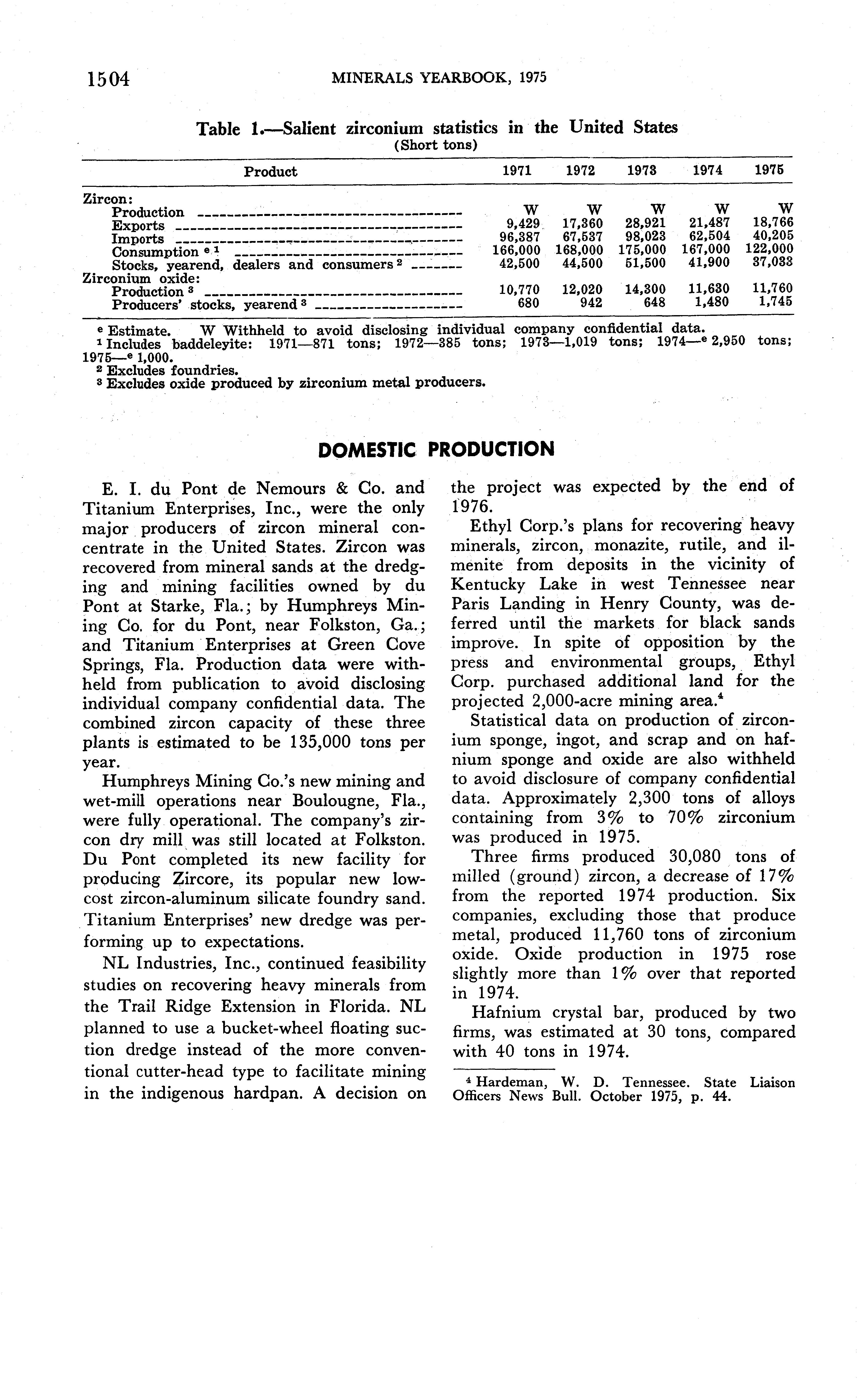 1504 MINERALS YEARBOOK, 1975

Table 1.—Salient zirconium statistics in the United States
(Short tons)

| Product | 1971 | 1972 | 1973 | 1974 | 1975 |
|---|---|---|---|---|---|
| Zircon: | | | | | |
| Production | W | W | W | W | W |
| Exports | 9,429 | 17,360 | 28,921 | 21,487 | 18,766 |
| Imports | 96,387 | 67,537 | 98,023 | 62,504 | 40,205 |
| Consumption $^{e\ 1}$ | 166,000 | 168,000 | 175,000 | 167,000 | 122,000 |
| Stocks, yearend, dealers and consumers $^2$ | 42,500 | 44,500 | 51,500 | 41,900 | 37,033 |
| Zirconium oxide: | | | | | |
| Production $^3$ | 10,770 | 12,020 | 14,300 | 11,630 | 11,760 |
| Producers' stocks, yearend $^3$ | 680 | 942 | 648 | 1,480 | 1,745 |

$^e$ Estimate. W Withheld to avoid disclosing individual company confidential data.
$^1$ Includes baddeleyite: 1971—871 tons; 1972—385 tons; 1973—1,019 tons; 1974—$^e$ 2,950 tons; 1975—$^e$ 1,000.
$^2$ Excludes foundries.
$^3$ Excludes oxide produced by zirconium metal producers.

DOMESTIC PRODUCTION

E. I. du Pont de Nemours & Co. and Titanium Enterprises, Inc., were the only major producers of zircon mineral concentrate in the United States. Zircon was recovered from mineral sands at the dredging and mining facilities owned by du Pont at Starke, Fla.; by Humphreys Mining Co. for du Pont, near Folkston, Ga.; and Titanium Enterprises at Green Cove Springs, Fla. Production data were withheld from publication to avoid disclosing individual company confidential data. The combined zircon capacity of these three plants is estimated to be 135,000 tons per year.

Humphreys Mining Co.'s new mining and wet-mill operations near Boulougne, Fla., were fully operational. The company's zircon dry mill was still located at Folkston. Du Pont completed its new facility for producing Zircore, its popular new low-cost zircon-aluminum silicate foundry sand. Titanium Enterprises' new dredge was performing up to expectations.

NL Industries, Inc., continued feasibility studies on recovering heavy minerals from the Trail Ridge Extension in Florida. NL planned to use a bucket-wheel floating suction dredge instead of the more conventional cutter-head type to facilitate mining in the indigenous hardpan. A decision on the project was expected by the end of 1976.

Ethyl Corp.'s plans for recovering heavy minerals, zircon, monazite, rutile, and ilmenite from deposits in the vicinity of Kentucky Lake in west Tennessee near Paris Landing in Henry County, was deferred until the markets for black sands improve. In spite of opposition by the press and environmental groups, Ethyl Corp. purchased additional land for the projected 2,000-acre mining area.$^4$

Statistical data on production of zirconium sponge, ingot, and scrap and on hafnium sponge and oxide are also withheld to avoid disclosure of company confidential data. Approximately 2,300 tons of alloys containing from 3% to 70% zirconium was produced in 1975.

Three firms produced 30,080 tons of milled (ground) zircon, a decrease of 17% from the reported 1974 production. Six companies, excluding those that produce metal, produced 11,760 tons of zirconium oxide. Oxide production in 1975 rose slightly more than 1% over that reported in 1974.

Hafnium crystal bar, produced by two firms, was estimated at 30 tons, compared with 40 tons in 1974.

$^4$ Hardeman, W. D. Tennessee. State Liaison Officers News Bull. October 1975, p. 44.